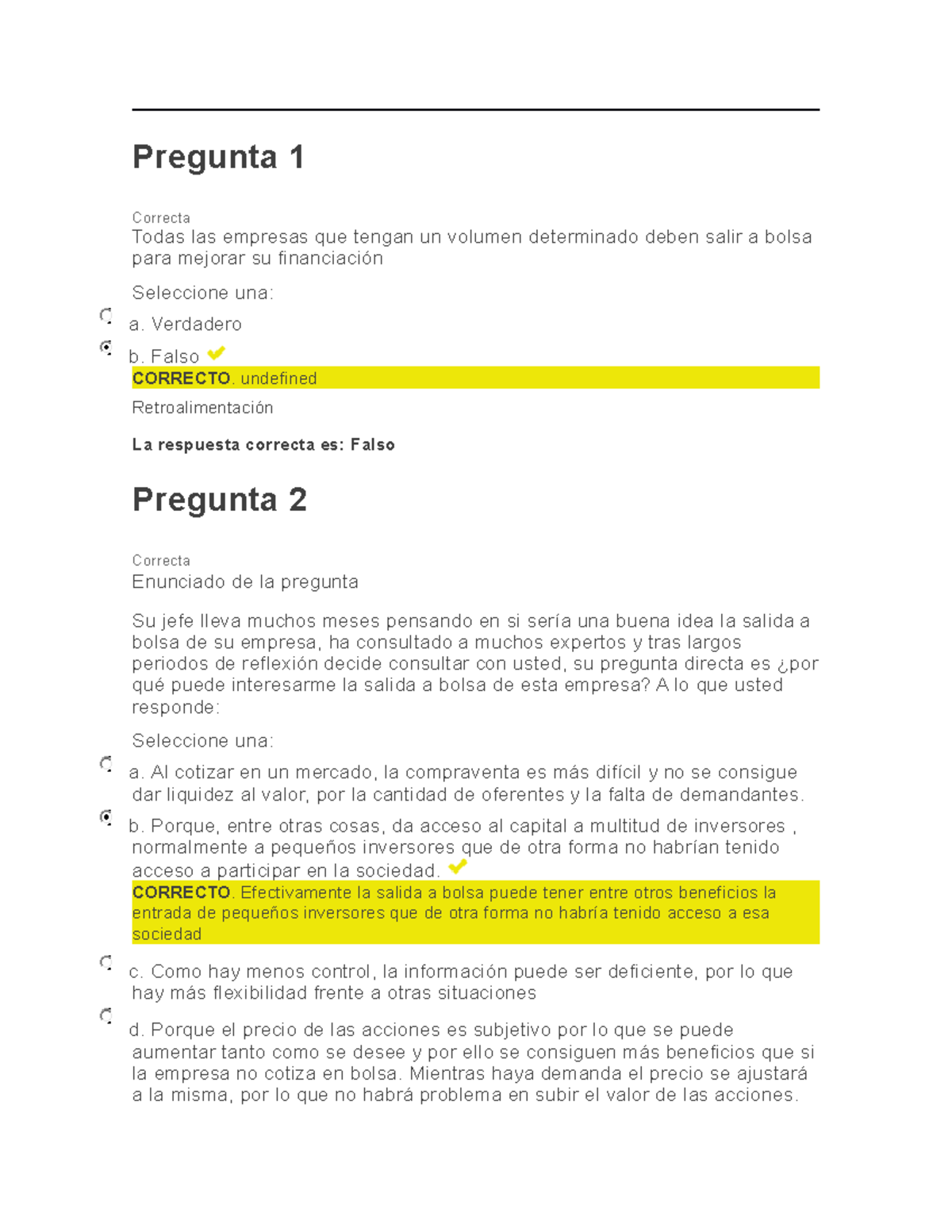 Pregunta 1

Correcta
Todas las empresas que tengan un volumen determinado deben salir a bolsa para mejorar su financiación

Seleccione una:

a. Verdadero

b. Falso

CORRECTO. undefined

Retroalimentación

La respuesta correcta es: Falso

Pregunta 2

Correcta
Enunciado de la pregunta

Su jefe lleva muchos meses pensando en si sería una buena idea la salida a bolsa de su empresa, ha consultado a muchos expertos y tras largos periodos de reflexión decide consultar con usted, su pregunta directa es ¿por qué puede interesarme la salida a bolsa de esta empresa? A lo que usted responde:

Seleccione una:

a. Al cotizar en un mercado, la compraventa es más difícil y no se consigue dar liquidez al valor, por la cantidad de oferentes y la falta de demandantes.

b. Porque, entre otras cosas, da acceso al capital a multitud de inversores , normalmente a pequeños inversores que de otra forma no habrían tenido acceso a participar en la sociedad.

CORRECTO. Efectivamente la salida a bolsa puede tener entre otros beneficios la entrada de pequeños inversores que de otra forma no habría tenido acceso a esa sociedad

c. Como hay menos control, la información puede ser deficiente, por lo que hay más flexibilidad frente a otras situaciones

d. Porque el precio de las acciones es subjetivo por lo que se puede aumentar tanto como se desee y por ello se consiguen más beneficios que si la empresa no cotiza en bolsa. Mientras haya demanda el precio se ajustará a la misma, por lo que no habrá problema en subir el valor de las acciones.